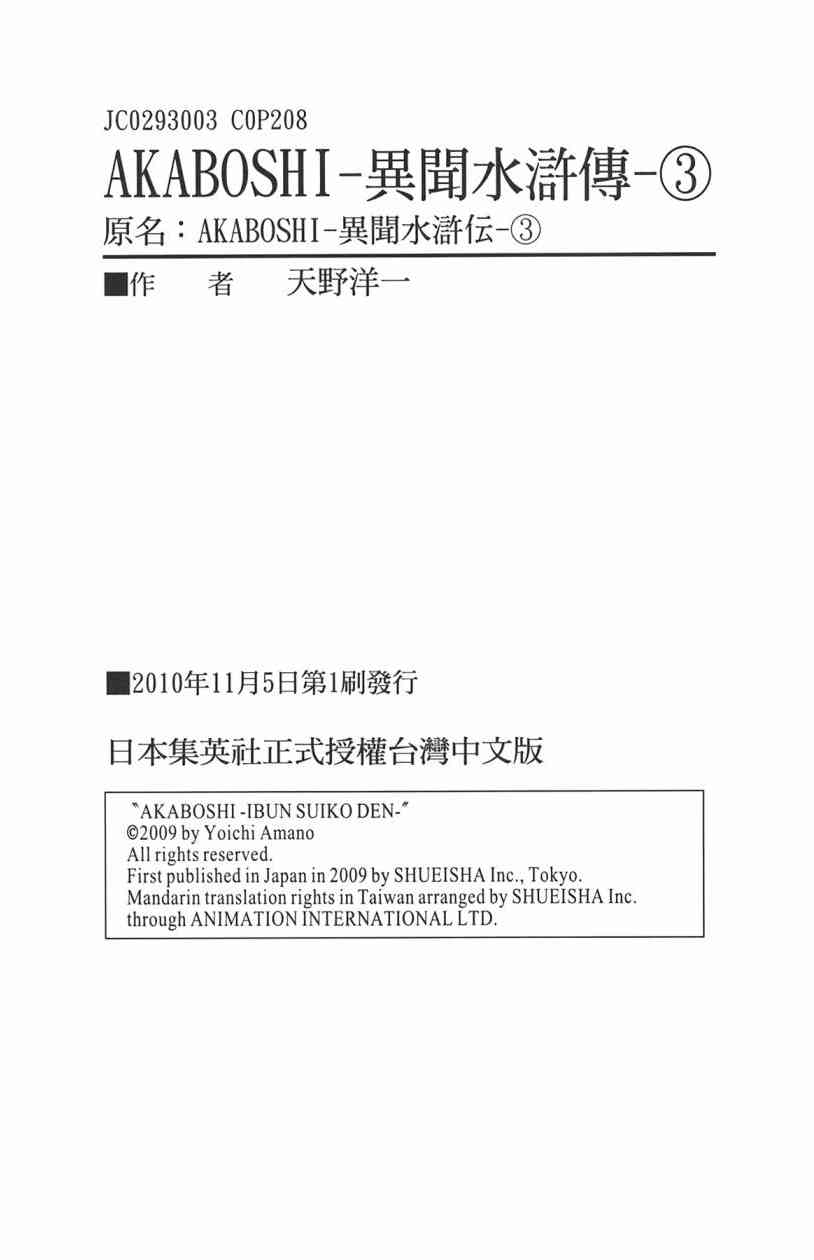 JC0293003 C0P208

AKABOSHI-異聞水滸傳-③

原名：AKABOSHI-異聞水滸伝-③

■作 者 天野洋一

■2010年11月5日第1刷發行

日本集英社正式授權台灣中文版

"AKABOSHI -IBUN SUIKO DEN-"
©2009 by Yoichi Amano
All rights reserved.
First published in Japan in 2009 by SHUEISHA Inc., Tokyo.
Mandarin translation rights in Taiwan arranged by SHUEISHA Inc.
through ANIMATION INTERNATIONAL LTD.